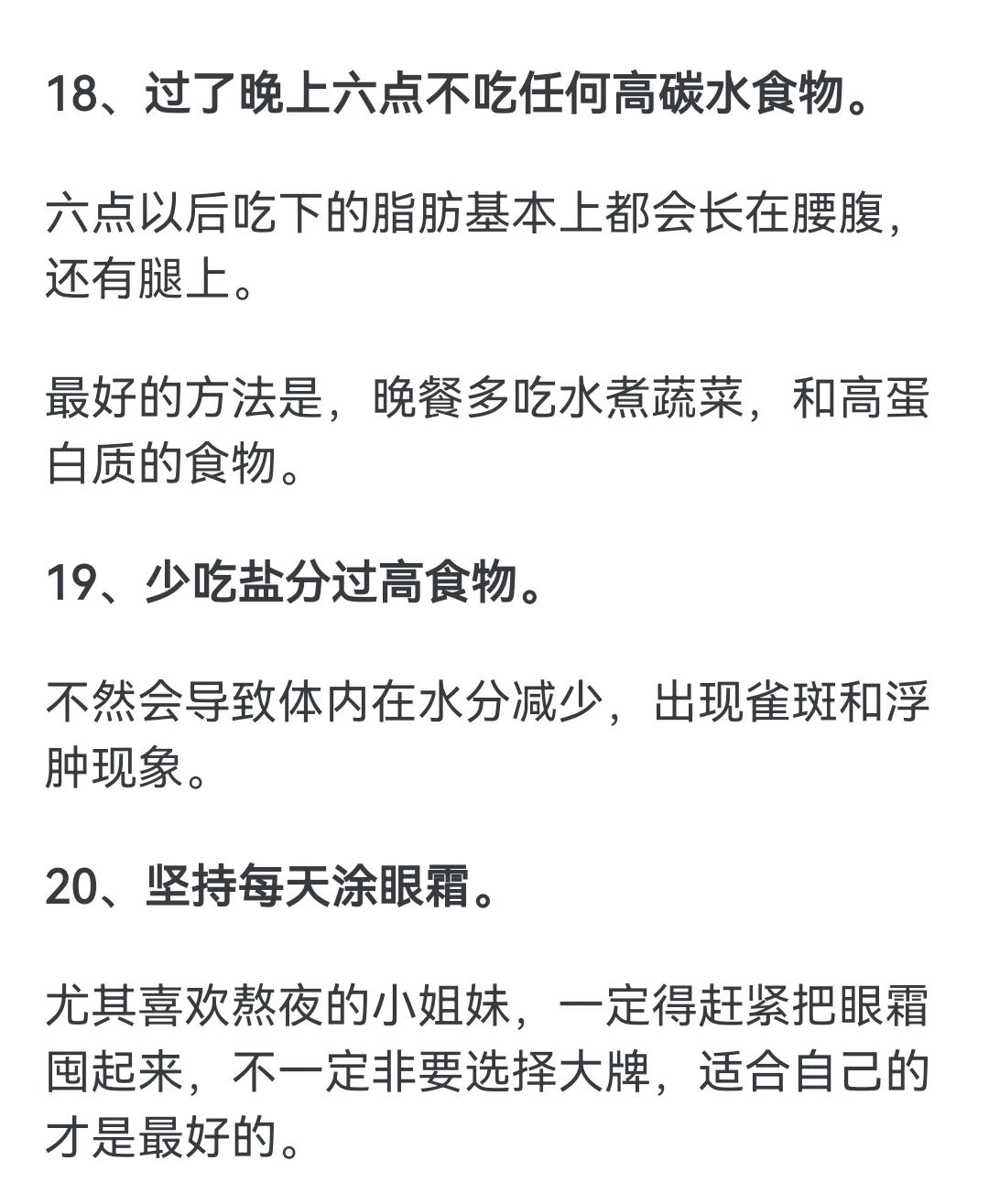 18、过了晚上六点不吃任何高碳水食物。

六点以后吃下的脂肪基本上都会长在腰腹，还有腿上。

最好的方法是，晚餐多吃水煮蔬菜，和高蛋白质的食物。

19、少吃盐分过高食物。

不然会导致体内在水分减少，出现雀斑和浮肿现象。

20、坚持每天涂眼霜。

尤其喜欢熬夜的小姐妹，一定得赶紧把眼霜囤起来，不一定非要选择大牌，适合自己的才是最好的。